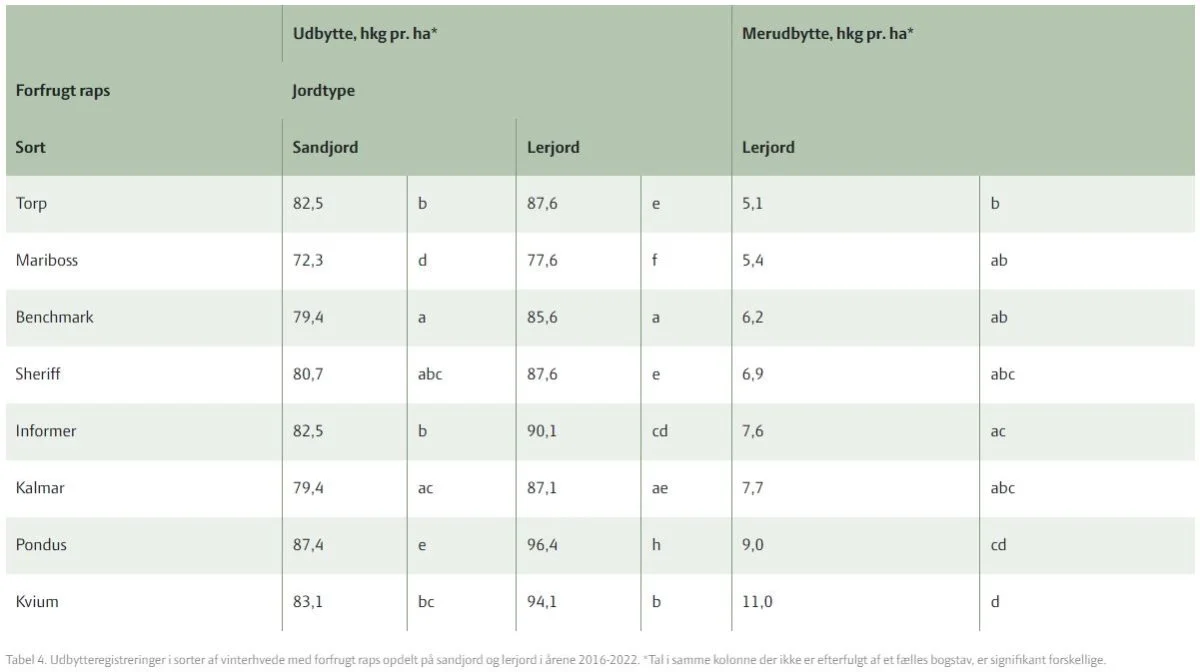 | | Udbytte, hkg pr. ha* | | | | Merudbytte, hkg pr. ha* | |
|---|---|---|---|---|---|---|
| Forfrugt raps | Jordtype | | | | | |
| Sort | Sandjord | | Lerjord | | Lerjord | |
| Torp | 82,5 | b | 87,6 | e | 5,1 | b |
| Mariboss | 72,3 | d | 77,6 | f | 5,4 | ab |
| Benchmark | 79,4 | a | 85,6 | a | 6,2 | ab |
| Sheriff | 80,7 | abc | 87,6 | e | 6,9 | abc |
| Informer | 82,5 | b | 90,1 | cd | 7,6 | ac |
| Kalmar | 79,4 | ac | 87,1 | ae | 7,7 | abc |
| Pondus | 87,4 | e | 96,4 | h | 9,0 | cd |
| Kvium | 83,1 | bc | 94,1 | b | 11,0 | d |

Tabel 4. Udbytteregistreringer i sorter af vinterhvede med forfrugt raps opdelt på sandjord og lerjord i årene 2016-2022. *Tal i samme kolonne der ikke er efterfulgt af et fælles bogstav, er signifikant forskellige.